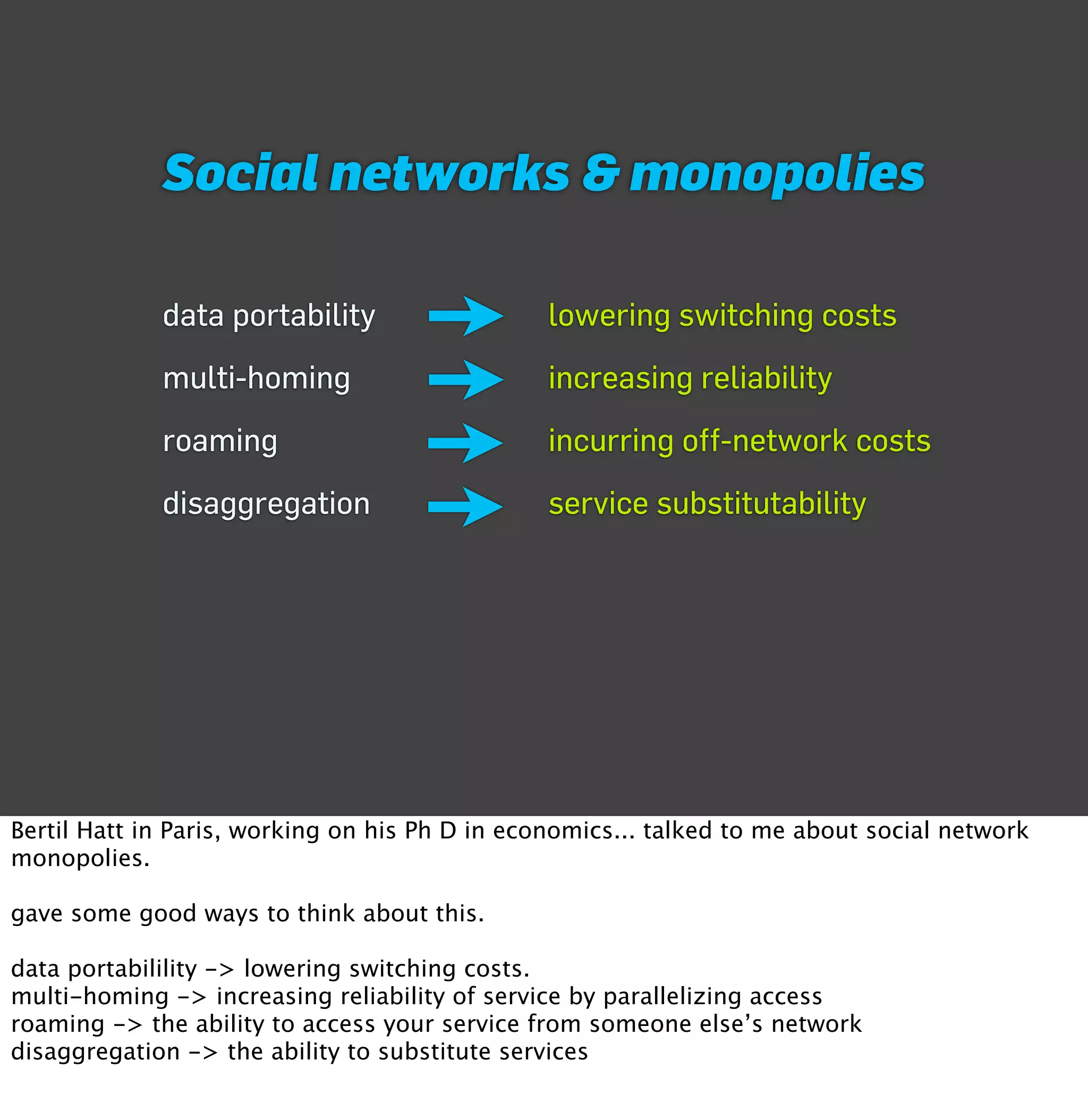 Social networks & monopolies

data portability → lowering switching costs
multi-homing → increasing reliability
roaming → incurring off-network costs
disaggregation → service substitutability

Bertil Hatt in Paris, working on his Ph D in economics... talked to me about social network monopolies.

gave some good ways to think about this.

data portabilility -> lowering switching costs.
multi-homing -> increasing reliability of service by parallelizing access
roaming -> the ability to access your service from someone else's network
disaggregation -> the ability to substitute services